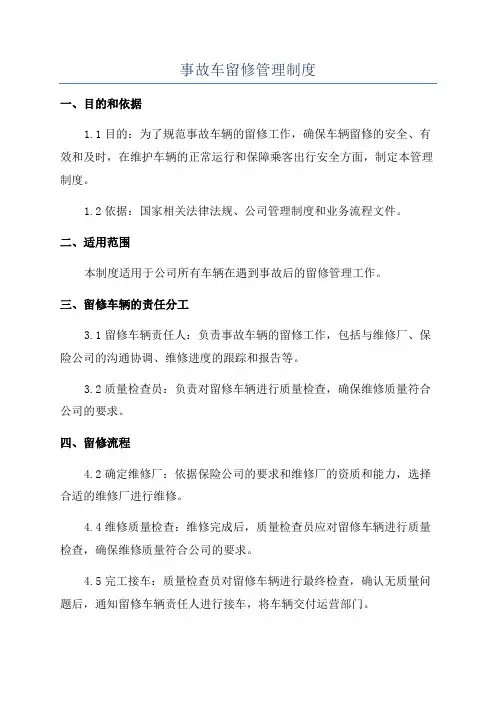 事故车留修管理制度

一、目的和依据

1.1 目的：为了规范事故车辆的留修工作，确保车辆留修的安全、有效和及时，在维护车辆的正常运行和保障乘客出行安全方面，制定本管理制度。

1.2 依据：国家相关法律法规、公司管理制度和业务流程文件。

二、适用范围

本制度适用于公司所有车辆在遇到事故后的留修管理工作。

三、留修车辆的责任分工

3.1 留修车辆责任人：负责事故车辆的留修工作，包括与维修厂、保险公司的沟通协调、维修进度的跟踪和报告等。

3.2 质量检查员：负责对留修车辆进行质量检查，确保维修质量符合公司的要求。

四、留修流程

4.2 确定维修厂：依据保险公司的要求和维修厂的资质和能力，选择合适的维修厂进行维修。

4.4 维修质量检查：维修完成后，质量检查员应对留修车辆进行质量检查，确保维修质量符合公司的要求。

4.5 完工接车：质量检查员对留修车辆进行最终检查，确认无质量问题后，通知留修车辆责任人进行接车，将车辆交付运营部门。